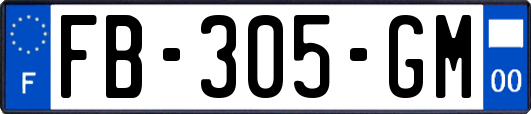 F

FB-305-GM

00